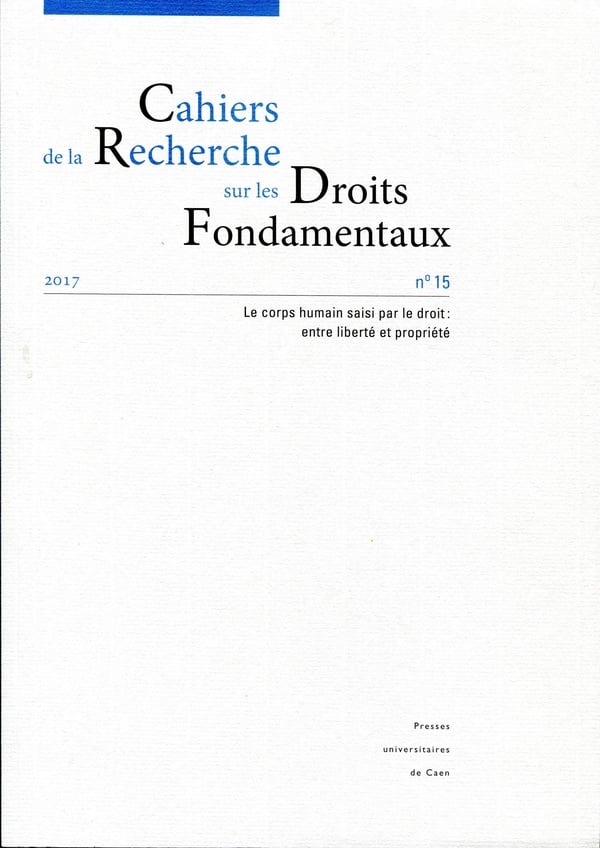 Cahiers
de la Recherche
sur les Droits
Fondamentaux

2017

n° 15

Le corps humain saisi par le droit : entre liberté et propriété

Presses
universitaires
de Caen